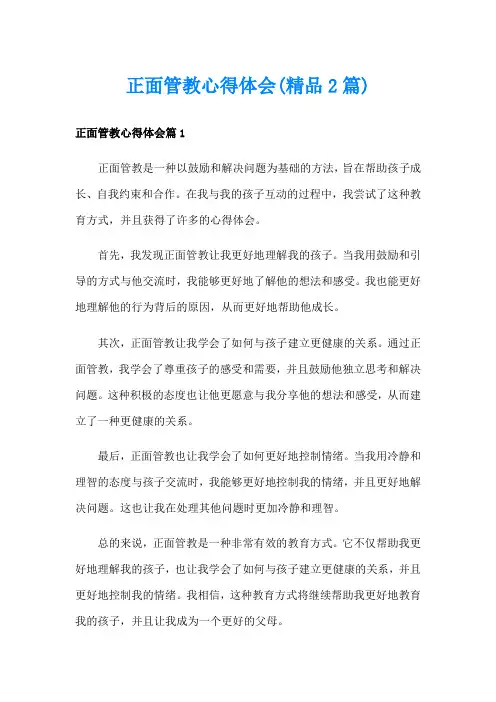 正面管教心得体会(精品2篇)

正面管教心得体会篇1

正面管教是一种以鼓励和解决问题为基础的方法，旨在帮助孩子成长、自我约束和合作。在我与我的孩子互动的过程中，我尝试了这种教育方式，并且获得了许多的心得体会。

首先，我发现正面管教让我更好地理解我的孩子。当我用鼓励和引导的方式与他交流时，我能够更好地了解他的想法和感受。我也能更好地理解他的行为背后的原因，从而更好地帮助他成长。

其次，正面管教让我学会了如何与孩子建立更健康的关系。通过正面管教，我学会了尊重孩子的感受和需要，并且鼓励他独立思考和解决问题。这种积极的态度也让他更愿意与我分享他的想法和感受，从而建立了一种更健康的关系。

最后，正面管教也让我学会了如何更好地控制情绪。当我用冷静和理智的态度与孩子交流时，我能够更好地控制我的情绪，并且更好地解决问题。这也让我在处理其他问题时更加冷静和理智。

总的来说，正面管教是一种非常有效的教育方式。它不仅帮助我更好地理解我的孩子，也让我学会了如何与孩子建立更健康的关系，并且更好地控制我的情绪。我相信，这种教育方式将继续帮助我更好地教育我的孩子，并且让我成为一个更好的父母。